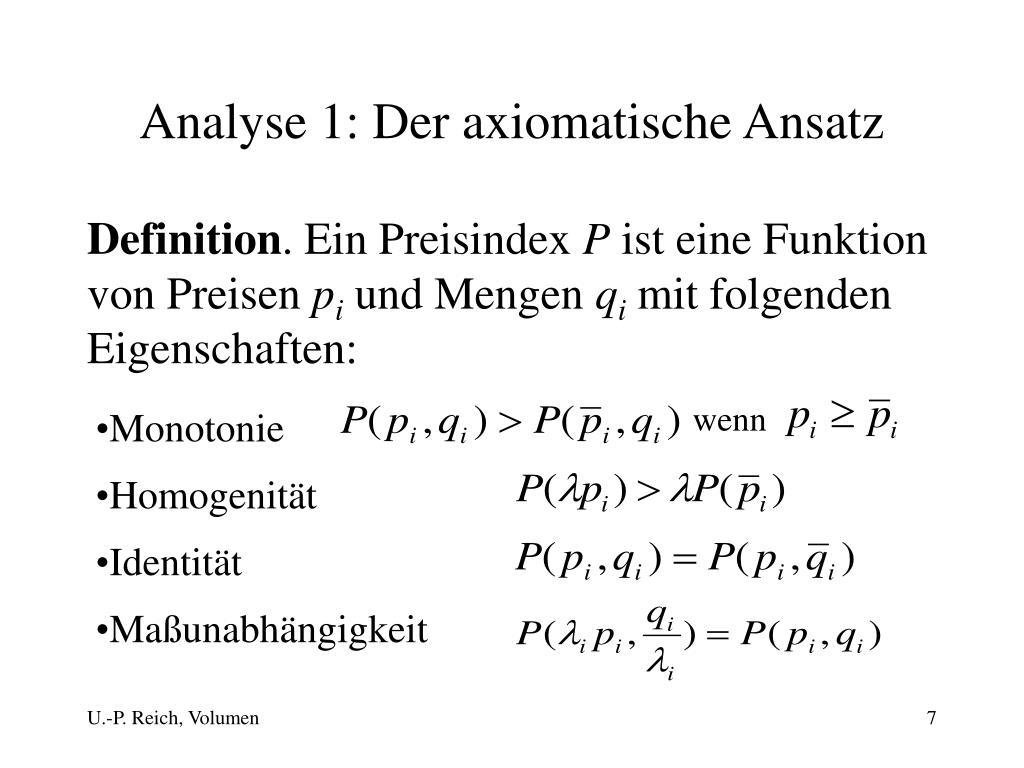 Analyse 1: Der axiomatische Ansatz

**Definition**. Ein Preisindex $P$ ist eine Funktion von Preisen $p_i$ und Mengen $q_i$ mit folgenden Eigenschaften:

•Monotonie $P(p_i, q_i) > P(\overline{p}_i, q_i)$ wenn $p_i \geq \overline{p}_i$

•Homogenität $P(\lambda p_i) > \lambda P(\overline{p}_i)$

•Identität $P(p_i, q_i) = P(p_i, \overline{q}_i)$

•Maßunabhängigkeit $P(\lambda_i p_i, \frac{q_i}{\lambda_i}) = P(p_i, q_i)$

U.-P. Reich, Volumen

7